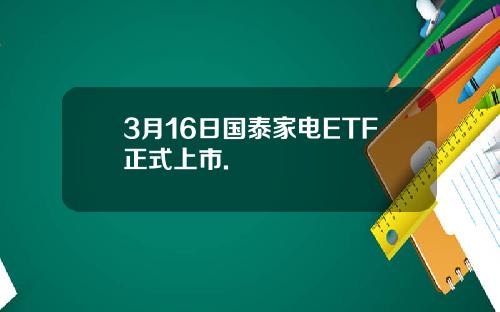 3月16日国泰家电ETF正式上市.